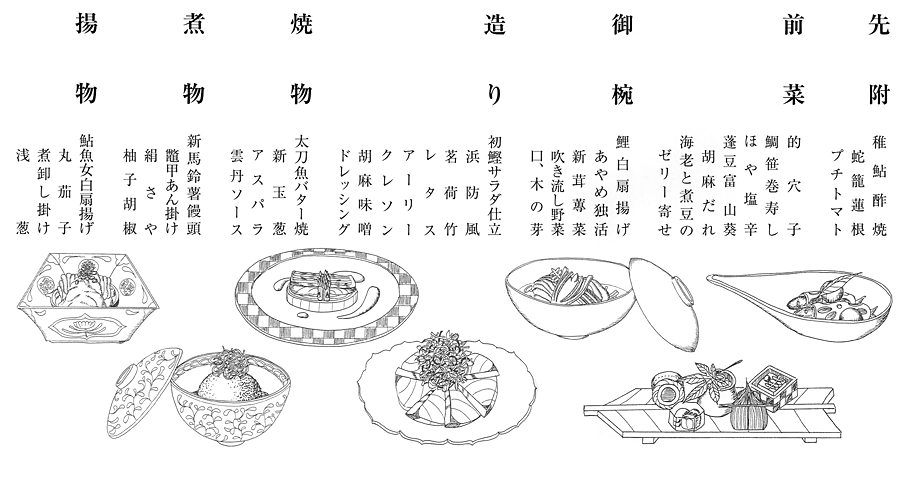 先附

稚鮎酢焼
蛇籠蓮根
プチトマト

前菜

的穴子
鯛笹巻寿し
ほや塩辛
蓬豆富 山葵
胡麻だれ
海老と煮豆の
ゼリー寄せ

御椀

鯉白扇揚げ
あやめ独活
新蓴菜
吹き流し野菜
口、木の芽

造り

初鰹サラダ仕立
浜防風
茗荷竹
レタス
アーリー
クレソン
胡麻味噌
ドレッシング

焼物

太刀魚バター焼
新玉葱
アスパラ
雲丹ソース

煮物

新馬鈴薯饅頭
鼈甲あん掛け
絹さや
柚子胡椒

揚物

鮎魚女白扇揚げ
丸茄子
煮卸し掛け
浅葱